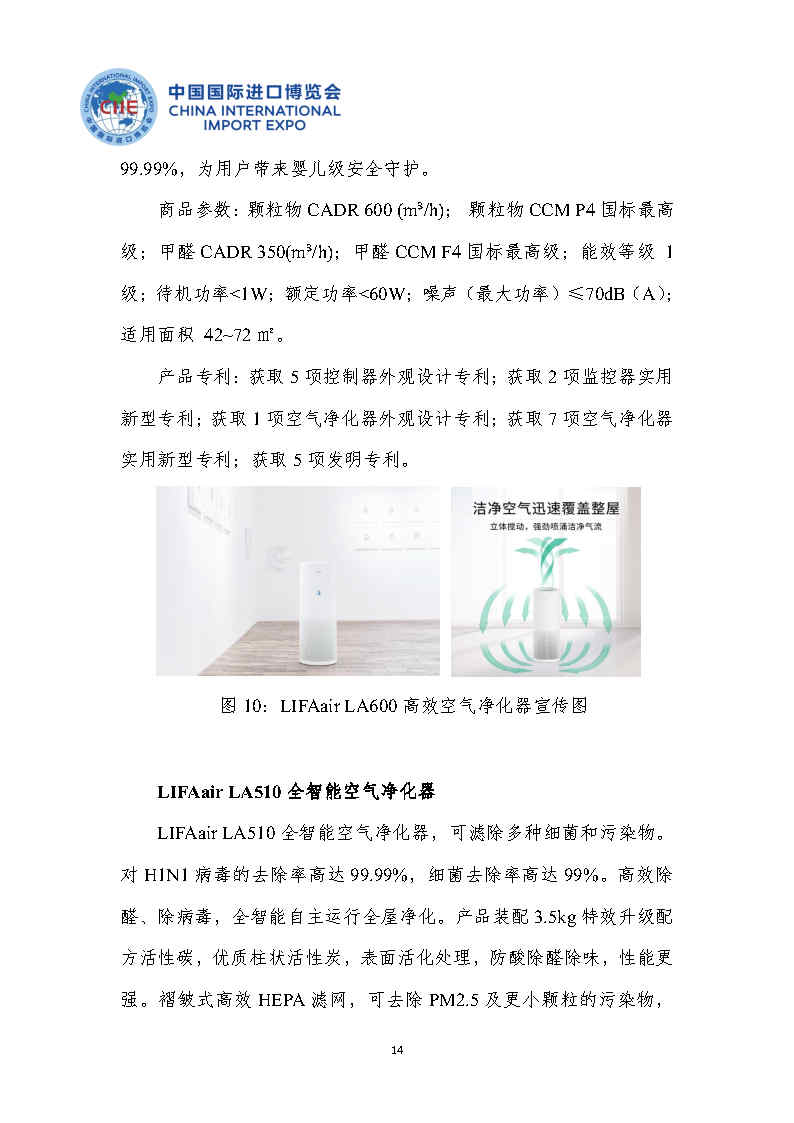 CIIE 中国国际进口博览会 CHINA INTERNATIONAL IMPORT EXPO

99.99%，为用户带来婴儿级安全守护。

商品参数：颗粒物 CADR 600 (m³/h)； 颗粒物 CCM P4 国标最高级；甲醛 CADR 350(m³/h)；甲醛 CCM F4 国标最高级；能效等级 1 级；待机功率<1W；额定功率<60W；噪声（最大功率）≤70dB（A）；适用面积 42~72 ㎡。

产品专利：获取 5 项控制器外观设计专利；获取 2 项监控器实用新型专利；获取 1 项空气净化器外观设计专利；获取 7 项空气净化器实用新型专利；获取 5 项发明专利。

洁净空气迅速覆盖整屋
立体搅动，强劲喷涌洁净气流

图 10：LIFAair LA600 高效空气净化器宣传图

LIFAair LA510 全智能空气净化器

LIFAair LA510 全智能空气净化器，可滤除多种细菌和污染物。对 H1N1 病毒的去除率高达 99.99%，细菌去除率高达 99%。高效除醛、除病毒，全智能自主运行全屋净化。产品装配 3.5kg 特效升级配方活性碳，优质柱状活性炭，表面活化处理，防酸除醛除味，性能更强。褶皱式高效 HEPA 滤网，可去除 PM2.5 及更小颗粒的污染物，

14